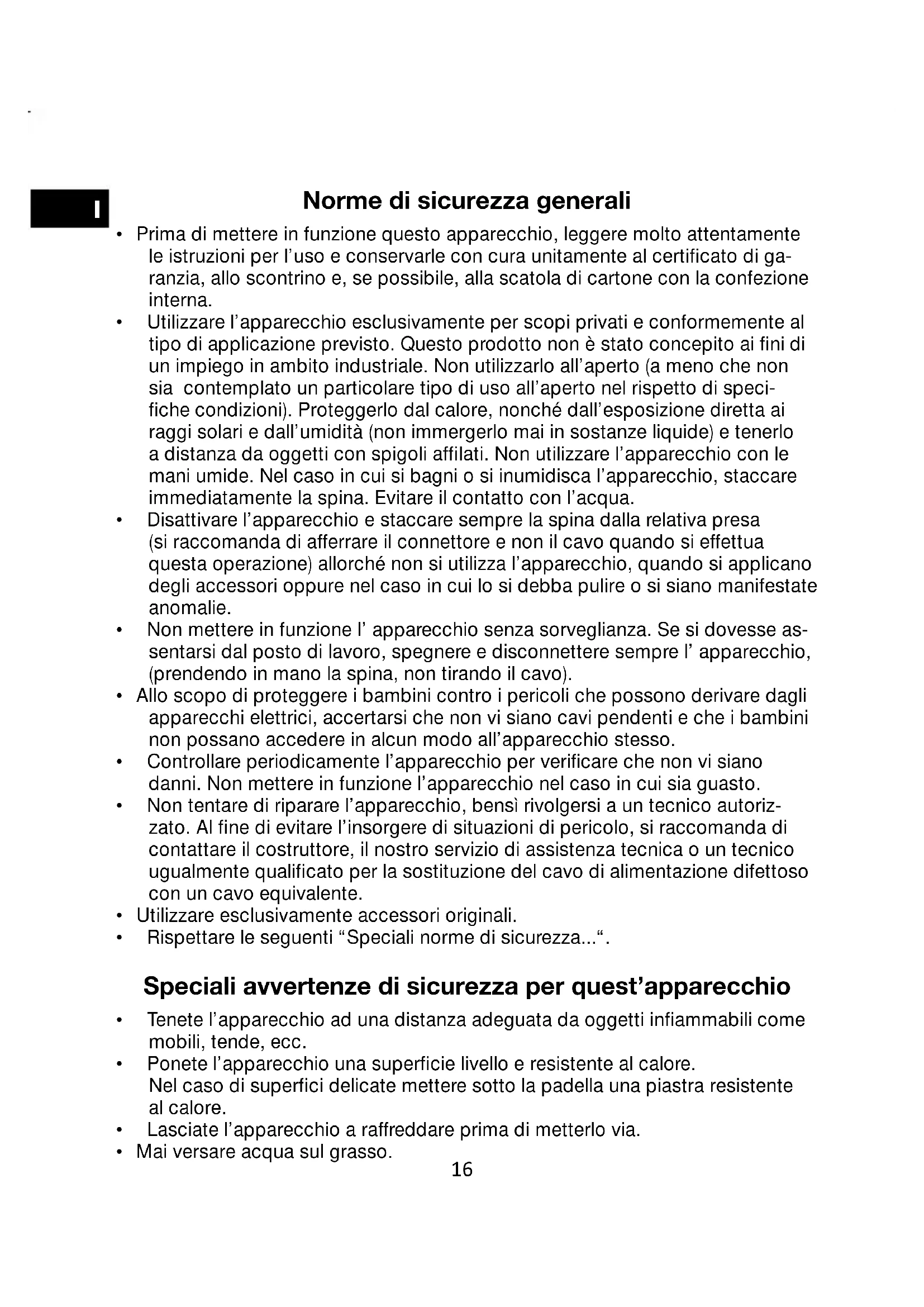 I

Norme di sicurezza generali

• Prima di mettere in funzione questo apparecchio, leggere molto attentamente le istruzioni per l'uso e conservarle con cura unitamente al certificato di garanzia, allo scontrino e, se possibile, alla scatola di cartone con la confezione interna.
• Utilizzare l'apparecchio esclusivamente per scopi privati e conformemente al tipo di applicazione previsto. Questo prodotto non è stato concepito ai fini di un impiego in ambito industriale. Non utilizzarlo all'aperto (a meno che non sia contemplato un particolare tipo di uso all'aperto nel rispetto di specifiche condizioni). Proteggerlo dal calore, nonché dall'esposizione diretta ai raggi solari e dall'umidità (non immergerlo mai in sostanze liquide) e tenerlo a distanza da oggetti con spigoli affilati. Non utilizzare l'apparecchio con le mani umide. Nel caso in cui si bagni o si inumidisca l'apparecchio, staccare immediatamente la spina. Evitare il contatto con l'acqua.
• Disattivare l'apparecchio e staccare sempre la spina dalla relativa presa (si raccomanda di afferrare il connettore e non il cavo quando si effettua questa operazione) allorché non si utilizza l'apparecchio, quando si applicano degli accessori oppure nel caso in cui lo si debba pulire o si siano manifestate anomalie.
• Non mettere in funzione l' apparecchio senza sorveglianza. Se si dovesse assentarsi dal posto di lavoro, spegnere e disconnettere sempre l' apparecchio, (prendendo in mano la spina, non tirando il cavo).
• Allo scopo di proteggere i bambini contro i pericoli che possono derivare dagli apparecchi elettrici, accertarsi che non vi siano cavi pendenti e che i bambini non possano accedere in alcun modo all'apparecchio stesso.
• Controllare periodicamente l'apparecchio per verificare che non vi siano danni. Non mettere in funzione l'apparecchio nel caso in cui sia guasto.
• Non tentare di riparare l'apparecchio, bensì rivolgersi a un tecnico autorizzato. Al fine di evitare l'insorgere di situazioni di pericolo, si raccomanda di contattare il costruttore, il nostro servizio di assistenza tecnica o un tecnico ugualmente qualificato per la sostituzione del cavo di alimentazione difettoso con un cavo equivalente.
• Utilizzare esclusivamente accessori originali.
• Rispettare le seguenti “Speciali norme di sicurezza...“.

Speciali avvertenze di sicurezza per quest'apparecchio

• Tenete l'apparecchio ad una distanza adeguata da oggetti infiammabili come mobili, tende, ecc.
• Ponete l'apparecchio una superficie livello e resistente al calore.
Nel caso di superfici delicate mettere sotto la padella una piastra resistente al calore.
• Lasciate l'apparecchio a raffreddare prima di metterlo via.
• Mai versare acqua sul grasso.

16